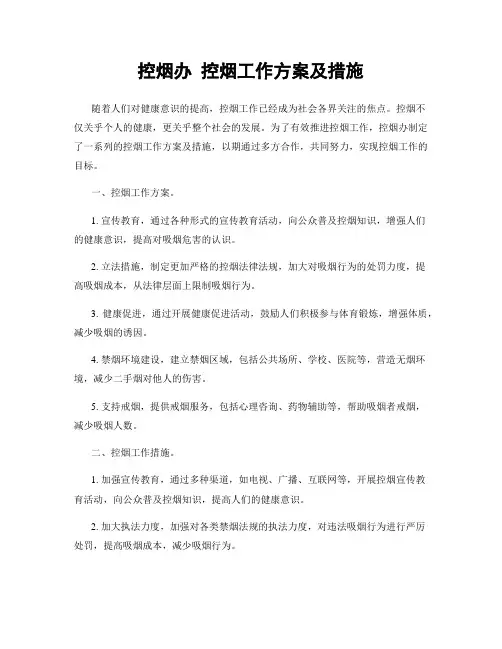 控烟办 控烟工作方案及措施

随着人们对健康意识的提高，控烟工作已经成为社会各界关注的焦点。控烟不仅关乎个人的健康，更关乎整个社会的发展。为了有效推进控烟工作，控烟办制定了一系列的控烟工作方案及措施，以期通过多方合作，共同努力，实现控烟工作的目标。

一、控烟工作方案。

1. 宣传教育，通过各种形式的宣传教育活动，向公众普及控烟知识，增强人们的健康意识，提高对吸烟危害的认识。

2. 立法措施，制定更加严格的控烟法律法规，加大对吸烟行为的处罚力度，提高吸烟成本，从法律层面上限制吸烟行为。

3. 健康促进，通过开展健康促进活动，鼓励人们积极参与体育锻炼，增强体质，减少吸烟的诱因。

4. 禁烟环境建设，建立禁烟区域，包括公共场所、学校、医院等，营造无烟环境，减少二手烟对他人的伤害。

5. 支持戒烟，提供戒烟服务，包括心理咨询、药物辅助等，帮助吸烟者戒烟，减少吸烟人数。

二、控烟工作措施。

1. 加强宣传教育，通过多种渠道，如电视、广播、互联网等，开展控烟宣传教育活动，向公众普及控烟知识，提高人们的健康意识。

2. 加大执法力度，加强对各类禁烟法规的执法力度，对违法吸烟行为进行严厉处罚，提高吸烟成本，减少吸烟行为。